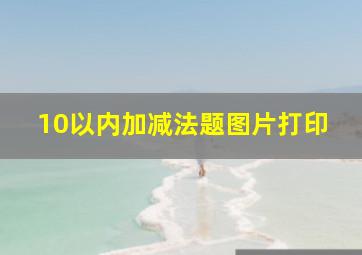 10以内加减法题图片打印